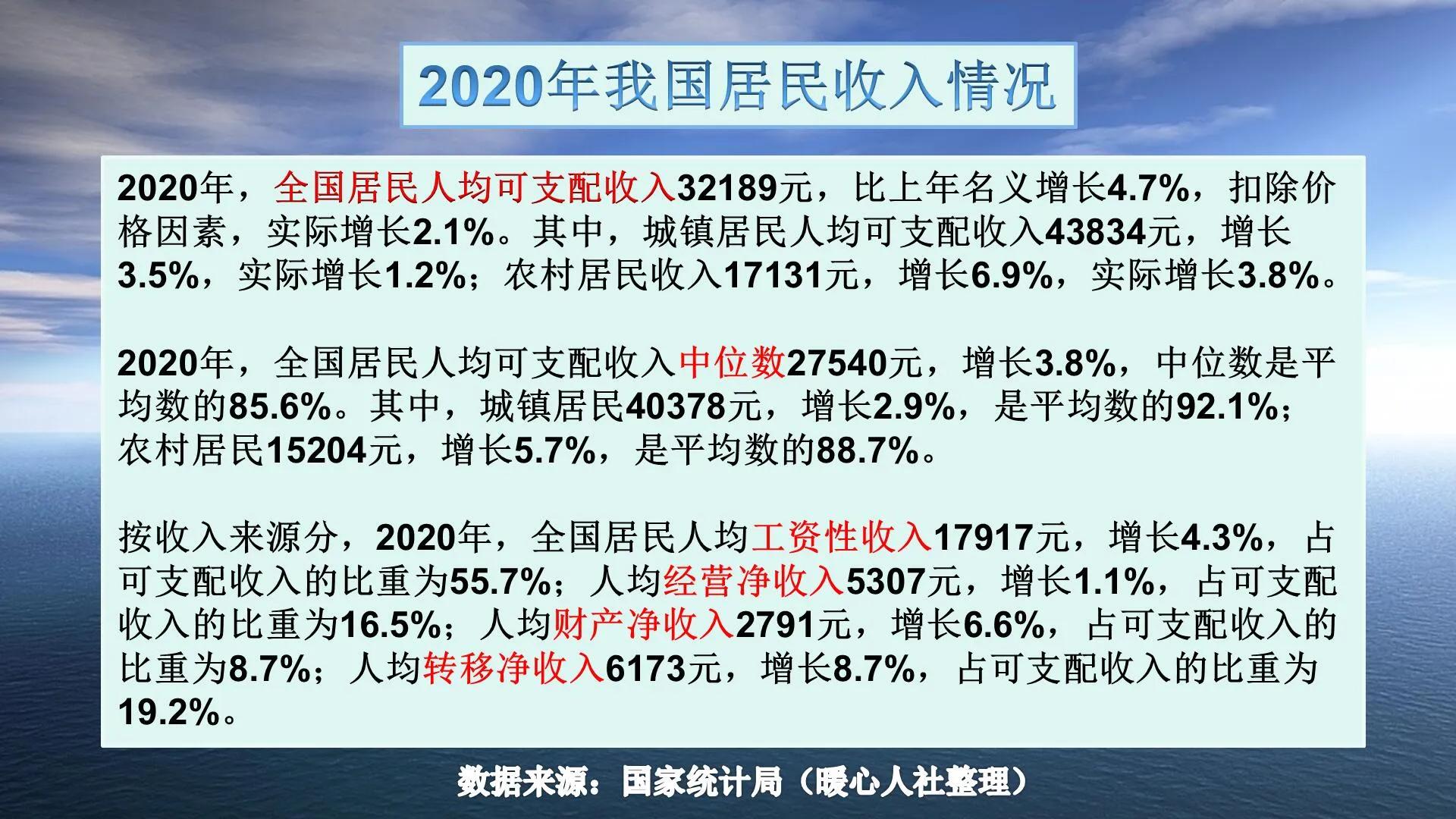 2020年我国居民收入情况

2020年，全国居民人均可支配收入32189元，比上年名义增长4.7%，扣除价格因素，实际增长2.1%。其中，城镇居民人均可支配收入43834元，增长3.5%，实际增长1.2%；农村居民收入17131元，增长6.9%，实际增长3.8%。

2020年，全国居民人均可支配收入中位数27540元，增长3.8%，中位数是平均数的85.6%。其中，城镇居民40378元，增长2.9%，是平均数的92.1%；农村居民15204元，增长5.7%，是平均数的88.7%。

按收入来源分，2020年，全国居民人均工资性收入17917元，增长4.3%，占可支配收入的比重为55.7%；人均经营净收入5307元，增长1.1%，占可支配收入的比重为16.5%；人均财产净收入2791元，增长6.6%，占可支配收入的比重为8.7%；人均转移净收入6173元，增长8.7%，占可支配收入的比重为19.2%。

数据来源：国家统计局（暖心人社整理）